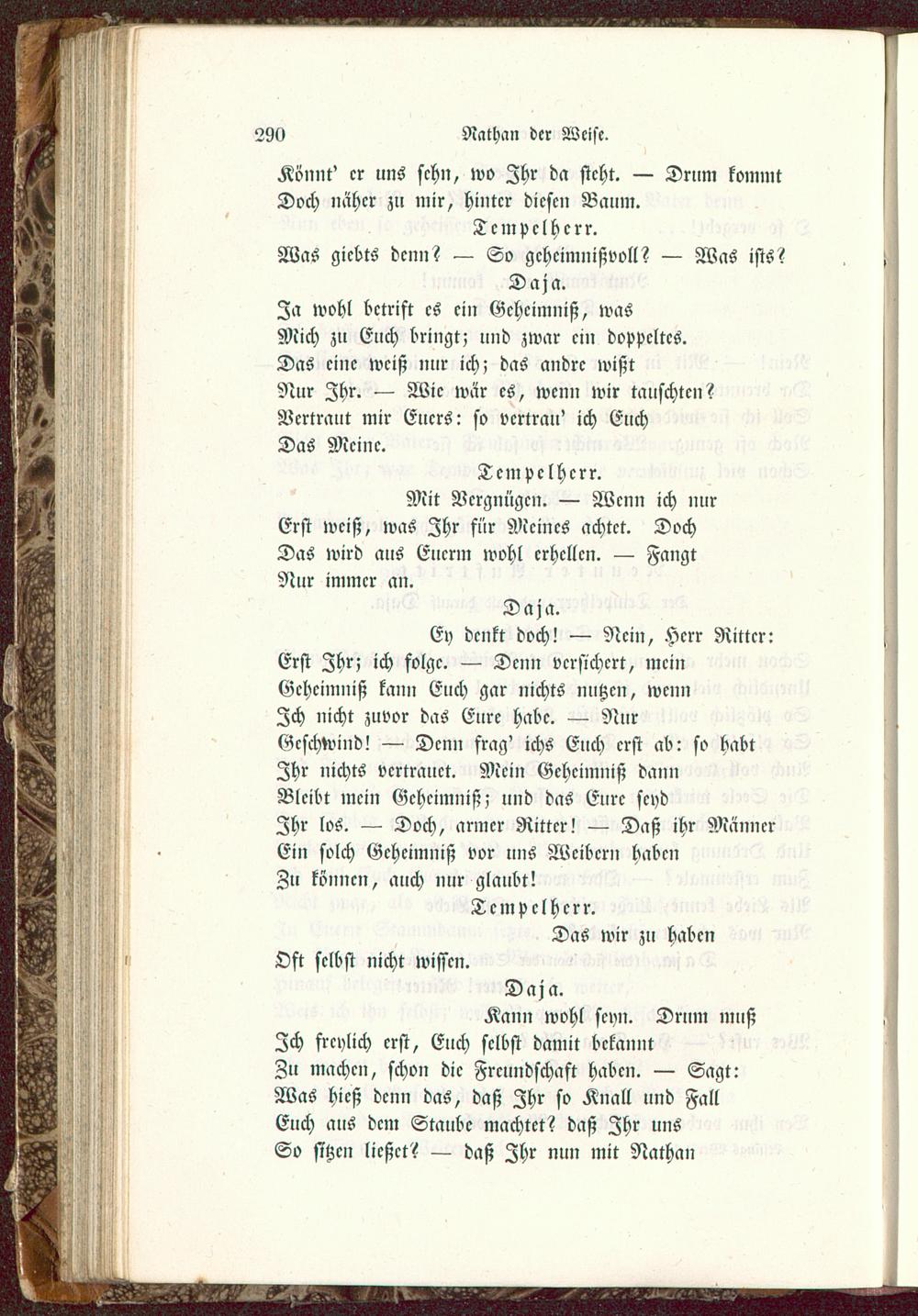 290 Nathan der Weise.

Könnt' er uns sehn, wo Ihr da steht. — Drum kommt Doch näher zu mir, hinter diesen Baum.

Tempelherr.

Was giebts denn? — So geheimnißvoll? — Was ists?

Daja.

Ja wohl betrift es ein Geheimniß, was Mich zu Euch bringt; und zwar ein doppeltes. Das eine weiß nur ich; das andre wißt Nur Ihr. — Wie wär es, wenn wir tauschten? Vertraut mir Euers: so vertrau' ich Euch Das Meine.

Tempelherr.

Mit Vergnügen. — Wenn ich nur Erst weiß, was Ihr für Meines achtet. Doch Das wird aus Euerm wohl erhellen. — Fangt Nur immer an.

Daja.

Ey denkt doch! — Nein, Herr Ritter: Erst Ihr; ich folge. — Denn versichert, mein Geheimniß kann Euch gar nichts nutzen, wenn Ich nicht zuvor das Eure habe. — Nur Geschwind! — Denn frag' ichs Euch erst ab: so habt Ihr nichts vertrauet. Mein Geheimniß dann Bleibt mein Geheimniß; und das Eure seyd Ihr los. — Doch, armer Ritter! — Daß ihr Männer Ein solch Geheimniß vor uns Weibern haben Zu können, auch nur glaubt!

Tempelherr.

Das wir zu haben Oft selbst nicht wissen.

Daja.

Kann wohl seyn. Drum muß Ich freylich erst, Euch selbst damit bekannt Zu machen, schon die Freundschaft haben. — Sagt: Was hieß denn das, daß Ihr so Knall und Fall Euch aus dem Staube machtet? daß Ihr uns So sitzen ließet? — daß Ihr nun mit Nathan